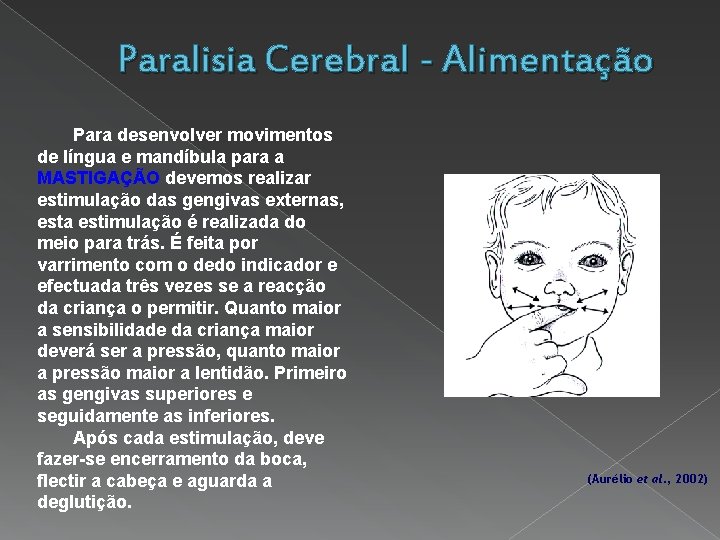 Paralisia Cerebral - Alimentação

Para desenvolver movimentos de língua e mandíbula para a MASTIGAÇÃO devemos realizar estimulação das gengivas externas, esta estimulação é realizada do meio para trás. É feita por varrimento com o dedo indicador e efectuada três vezes se a reacção da criança o permitir. Quanto maior a sensibilidade da criança maior deverá ser a pressão, quanto maior a pressão maior a lentidão. Primeiro as gengivas superiores e seguidamente as inferiores.

Após cada estimulação, deve fazer-se encerramento da boca, flectir a cabeça e aguarda a deglutição.

(Aurélio et al., 2002)